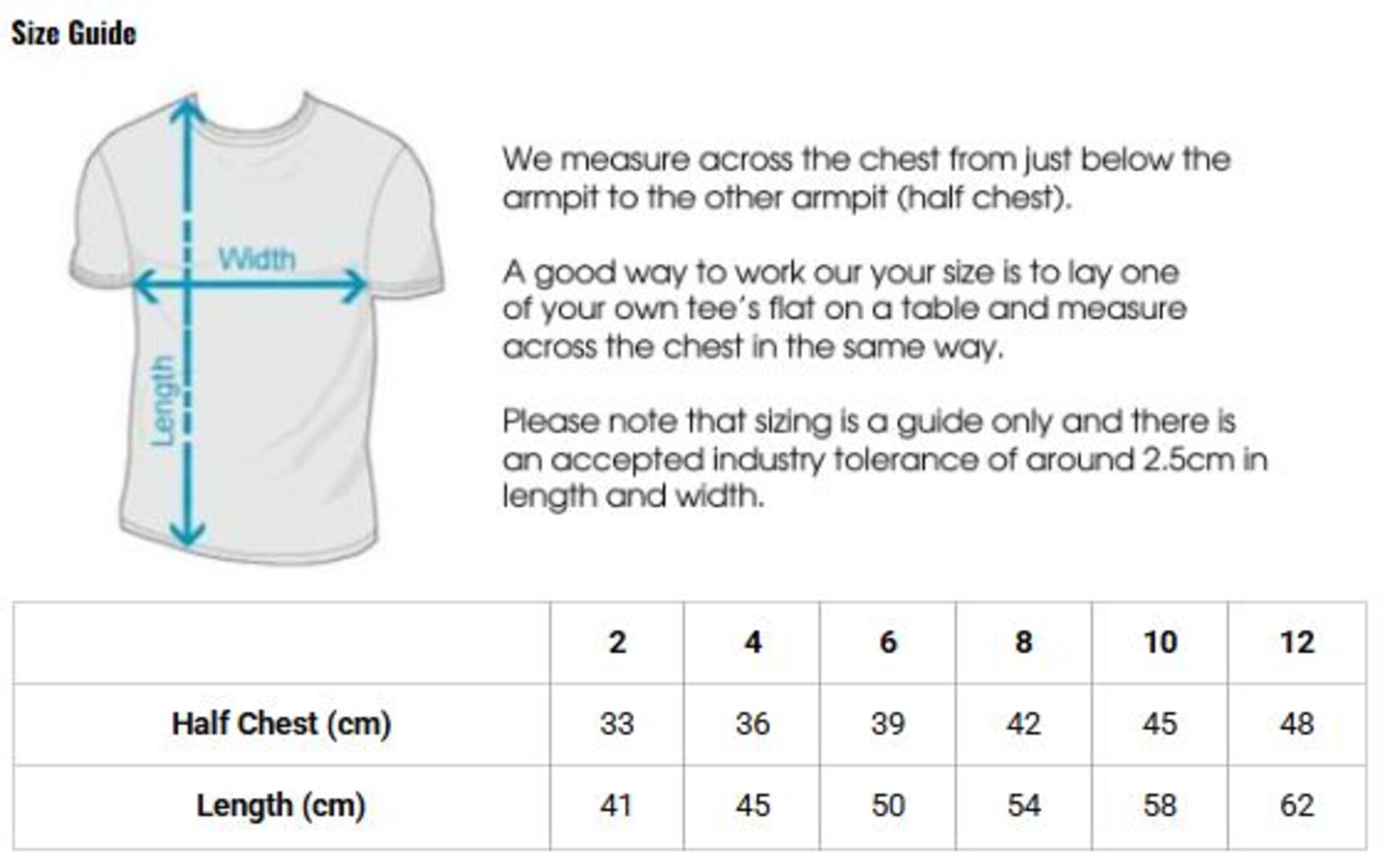 Size Guide

Width

Length

We measure across the chest from just below the armpit to the other armpit (half chest).

A good way to work our your size is to lay one of your own tee's flat on a table and measure across the chest in the same way.

Please note that sizing is a guide only and there is an accepted industry tolerance of around 2.5cm in length and width.

| | 2 | 4 | 6 | 8 | 10 | 12 |
|---|---|---|---|---|---|---|
| Half Chest (cm) | 33 | 36 | 39 | 42 | 45 | 48 |
| Length (cm) | 41 | 45 | 50 | 54 | 58 | 62 |